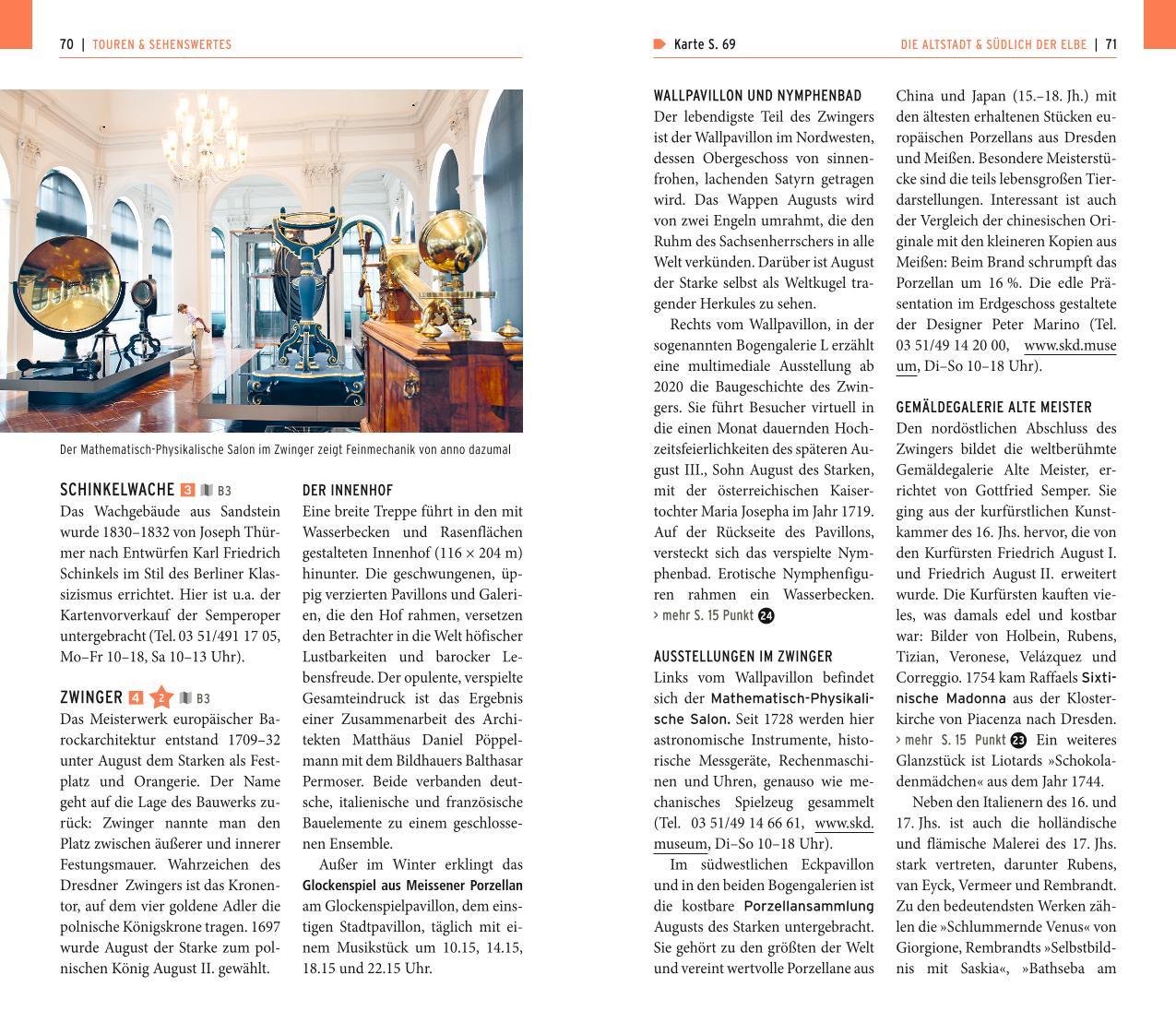 70 | TOUREN & SEHENSWERTES

Der Mathematisch-Physikalische Salon im Zwinger zeigt Feinmechanik von anno dazumal

SCHINKELWACHE 3 B3
Das Wachgebäude aus Sandstein wurde 1830–1832 von Joseph Thürmer nach Entwürfen Karl Friedrich Schinkels im Stil des Berliner Klassizismus errichtet. Hier ist u.a. der Kartenvorverkauf der Semperoper untergebracht (Tel. 03 51/491 17 05, Mo–Fr 10–18, Sa 10–13 Uhr).

ZWINGER 4 2 B3
Das Meisterwerk europäischer Barockarchitektur entstand 1709–32 unter August dem Starken als Festplatz und Orangerie. Der Name geht auf die Lage des Bauwerks zurück: Zwinger nannte man den Platz zwischen äußerer und innerer Festungsmauer. Wahrzeichen des Dresdner Zwingers ist das Kronentor, auf dem vier goldene Adler die polnische Königskrone tragen. 1697 wurde August der Starke zum polnischen König August II. gewählt.

DER INNENHOF
Eine breite Treppe führt in den mit Wasserbecken und Rasenflächen gestalteten Innenhof (116 × 204 m) hinunter. Die geschwungenen, üppig verzierten Pavillons und Galerien, die den Hof rahmen, versetzen den Betrachter in die Welt höfischer Lustbarkeiten und barocker Lebensfreude. Der opulente, verspielte Gesamteindruck ist das Ergebnis einer Zusammenarbeit des Architekten Matthäus Daniel Pöppelmann mit dem Bildhauers Balthasar Permoser. Beide verbanden deutsche, italienische und französische Bauelemente zu einem geschlossenen Ensemble.

Außer im Winter erklingt das Glockenspiel aus Meissener Porzellan am Glockenspielpavillon, dem einstigen Stadtpavillon, täglich mit einem Musikstück um 10.15, 14.15, 18.15 und 22.15 Uhr.

Karte S. 69 DIE ALTSTADT & SÜDLICH DER ELBE | 71

WALLPAVILLON UND NYMPHENBAD
Der lebendigste Teil des Zwingers ist der Wallpavillon im Nordwesten, dessen Obergeschoss von sinnenfrohen, lachenden Satyrn getragen wird. Das Wappen Augusts wird von zwei Engeln umrahmt, die den Ruhm des Sachsenherrschers in alle Welt verkünden. Darüber ist August der Starke selbst als Weltkugel tragender Herkules zu sehen.

Rechts vom Wallpavillon, in der sogenannten Bogengalerie L erzählt eine multimediale Ausstellung ab 2020 die Baugeschichte des Zwingers. Sie führt Besucher virtuell in die einen Monat dauernden Hochzeitsfeierlichkeiten des späteren August III., Sohn August des Starken, mit der österreichischen Kaisertochter Maria Josepha im Jahr 1719. Auf der Rückseite des Pavillons, versteckt sich das verspielte Nymphenbad. Erotische Nymphenfiguren rahmen ein Wasserbecken. › mehr S. 15 Punkt 24

AUSSTELLUNGEN IM ZWINGER
Links vom Wallpavillon befindet sich der Mathematisch-Physikalische Salon. Seit 1728 werden hier astronomische Instrumente, historische Messgeräte, Rechenmaschinen und Uhren, genauso wie mechanisches Spielzeug gesammelt (Tel. 03 51/49 14 66 61, www.skd.museum, Di–So 10–18 Uhr).

Im südwestlichen Eckpavillon und in den beiden Bogengalerien ist die kostbare Porzellansammlung Augusts des Starken untergebracht. Sie gehört zu den größten der Welt und vereint wertvolle Porzellane aus China und Japan (15.–18. Jh.) mit den ältesten erhaltenen Stücken europäischen Porzellans aus Dresden und Meißen. Besondere Meisterstücke sind die teils lebensgroßen Tierdarstellungen. Interessant ist auch der Vergleich der chinesischen Originale mit den kleineren Kopien aus Meißen: Beim Brand schrumpft das Porzellan um 16 %. Die edle Präsentation im Erdgeschoss gestaltete der Designer Peter Marino (Tel. 03 51/49 14 20 00, www.skd.museum, Di–So 10–18 Uhr).

GEMÄLDEGALERIE ALTE MEISTER
Den nordöstlichen Abschluss des Zwingers bildet die weltberühmte Gemäldegalerie Alte Meister, errichtet von Gottfried Semper. Sie ging aus der kurfürstlichen Kunstkammer des 16. Jhs. hervor, die von den Kurfürsten Friedrich August I. und Friedrich August II. erweitert wurde. Die Kurfürsten kauften vieles, was damals edel und kostbar war: Bilder von Holbein, Rubens, Tizian, Veronese, Velázquez und Correggio. 1754 kam Raffaels Sixtinische Madonna aus der Klosterkirche von Piacenza nach Dresden. › mehr S. 15 Punkt 23 Ein weiteres Glanzstück ist Liotards »Schokoladenmädchen« aus dem Jahr 1744.

Neben den Italienern des 16. und 17. Jhs. ist auch die holländische und flämische Malerei des 17. Jhs. stark vertreten, darunter Rubens, van Eyck, Vermeer und Rembrandt. Zu den bedeutendsten Werken zählen die »Schlummernde Venus« von Giorgione, Rembrandts »Selbstbildnis mit Saskia«, »Bathseba am